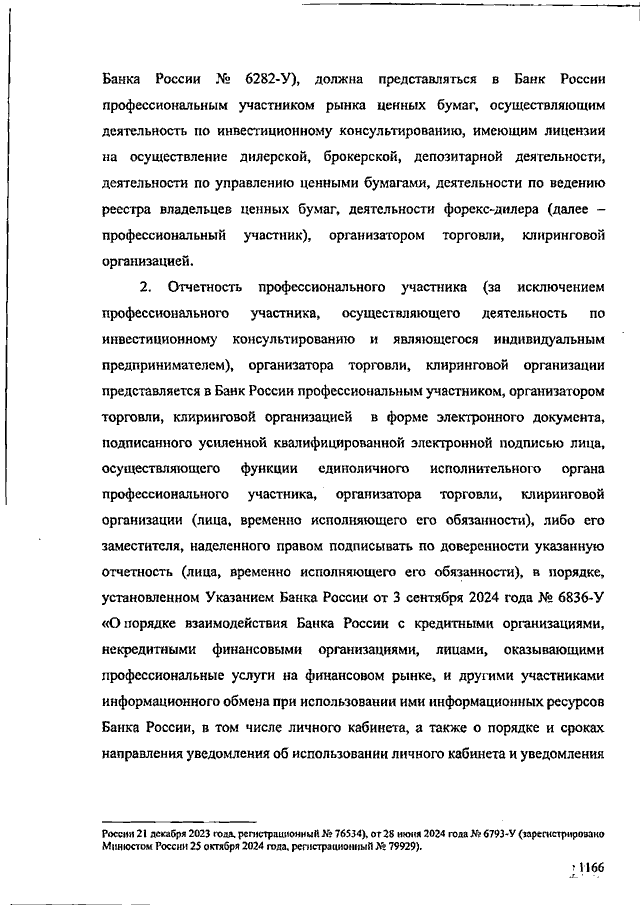 Банка России № 6282-У), должна представляться в Банк России профессиональным участником рынка ценных бумаг, осуществляющим деятельность по инвестиционному консультированию, имеющим лицензии на осуществление дилерской, брокерской, депозитарной деятельности, деятельности по управлению ценными бумагами, деятельности по ведению реестра владельцев ценных бумаг, деятельности форекс-дилера (далее – профессиональный участник), организатором торговли, клиринговой организацией.

2. Отчетность профессионального участника (за исключением профессионального участника, осуществляющего деятельность по инвестиционному консультированию и являющегося индивидуальным предпринимателем), организатора торговли, клиринговой организации представляется в Банк России профессиональным участником, организатором торговли, клиринговой организацией в форме электронного документа, подписанного усиленной квалифицированной электронной подписью лица, осуществляющего функции единоличного исполнительного органа профессионального участника, организатора торговли, клиринговой организации (лица, временно исполняющего его обязанности), либо его заместителя, наделенного правом подписывать по доверенности указанную отчетность (лица, временно исполняющего его обязанности), в порядке, установленном Указанием Банка России от 3 сентября 2024 года № 6836-У «О порядке взаимодействия Банка России с кредитными организациями, некредитными финансовыми организациями, лицами, оказывающими профессиональные услуги на финансовом рынке, и другими участниками информационного обмена при использовании ими информационных ресурсов Банка России, в том числе личного кабинета, а также о порядке и сроках направления уведомления об использовании личного кабинета и уведомления

России 21 декабря 2023 года, регистрационный № 76534), от 28 июня 2024 года № 6793-У (зарегистрировано Минюстом России 25 октября 2024 года, регистрационный № 79929).

1166